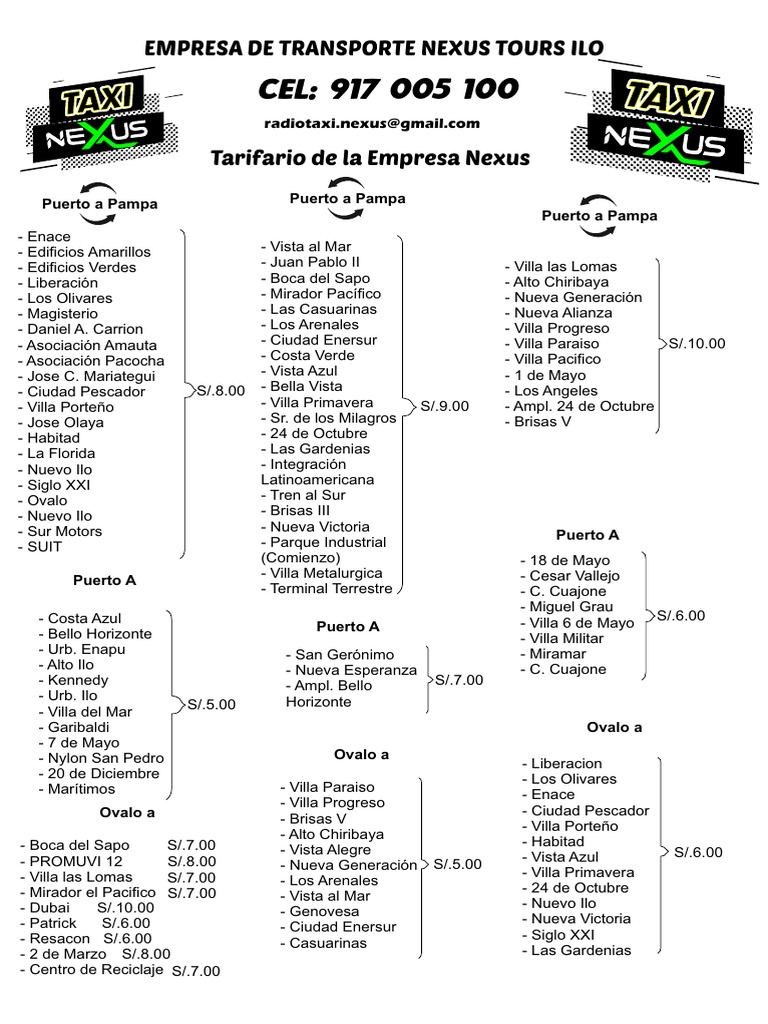 EMPRESA DE TRANSPORTE NEXUS TOURS ILO

TAXI NEXUS

CEL: 917 005 100

radiotaxi.nexus@gmail.com

TAXI NEXUS

Tarifario de la Empresa Nexus

Puerto a Pampa

- Enace
- Edificios Amarillos
- Edificios Verdes
- Liberación
- Los Olivares
- Magisterio
- Daniel A. Carrion
- Asociación Amauta
- Asociación Pacocha
- Jose C. Mariategui
- Ciudad Pescador
- Villa Porteño
- Jose Olaya
- Habitad
- La Florida
- Nuevo Ilo
- Siglo XXI
- Ovalo
- Nuevo Ilo
- Sur Motors
- SUIT

S/.8.00

Puerto A

- Costa Azul
- Bello Horizonte
- Urb. Enapu
- Alto Ilo
- Kennedy
- Urb. Ilo
- Villa del Mar
- Garibaldi
- 7 de Mayo
- Nylon San Pedro
- 20 de Diciembre
- Marítimos

S/.5.00

Ovalo a

- Boca del Sapo S/.7.00
- PROMUVI 12 S/.8.00
- Villa las Lomas S/.7.00
- Mirador el Pacifico S/.7.00
- Dubai S/.10.00
- Patrick S/.6.00
- Resacon S/.6.00
- 2 de Marzo S/.8.00
- Centro de Reciclaje S/.7.00

Puerto a Pampa

- Vista al Mar
- Juan Pablo II
- Boca del Sapo
- Mirador Pacífico
- Las Casuarinas
- Los Arenales
- Ciudad Enersur
- Costa Verde
- Vista Azul
- Bella Vista
- Villa Primavera
- Sr. de los Milagros
- 24 de Octubre
- Las Gardenias
- Integración Latinoamericana
- Tren al Sur
- Brisas III
- Nueva Victoria
- Parque Industrial (Comienzo)
- Villa Metalurgica
- Terminal Terrestre

S/.9.00

Puerto A

- San Gerónimo
- Nueva Esperanza
- Ampl. Bello Horizonte

S/.7.00

Ovalo a

- Villa Paraiso
- Villa Progreso
- Brisas V
- Alto Chiribaya
- Vista Alegre
- Nueva Generación
- Los Arenales
- Vista al Mar
- Genovesa
- Ciudad Enersur
- Casuarinas

S/.5.00

Puerto a Pampa

- Villa las Lomas
- Alto Chiribaya
- Nueva Generación
- Nueva Alianza
- Villa Progreso
- Villa Paraiso
- Villa Pacifico
- 1 de Mayo
- Los Angeles
- Ampl. 24 de Octubre
- Brisas V

S/.10.00

Puerto A

- 18 de Mayo
- Cesar Vallejo
- C. Cuajone
- Miguel Grau
- Villa 6 de Mayo
- Villa Militar
- Miramar
- C. Cuajone

S/.6.00

Ovalo a

- Liberacion
- Los Olivares
- Enace
- Ciudad Pescador
- Villa Porteño
- Habitad
- Vista Azul
- Villa Primavera
- 24 de Octubre
- Nuevo Ilo
- Nueva Victoria
- Siglo XXI
- Las Gardenias

S/.6.00